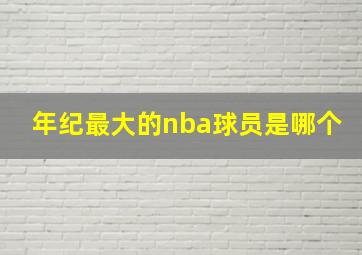 年纪最大的nba球员是哪个